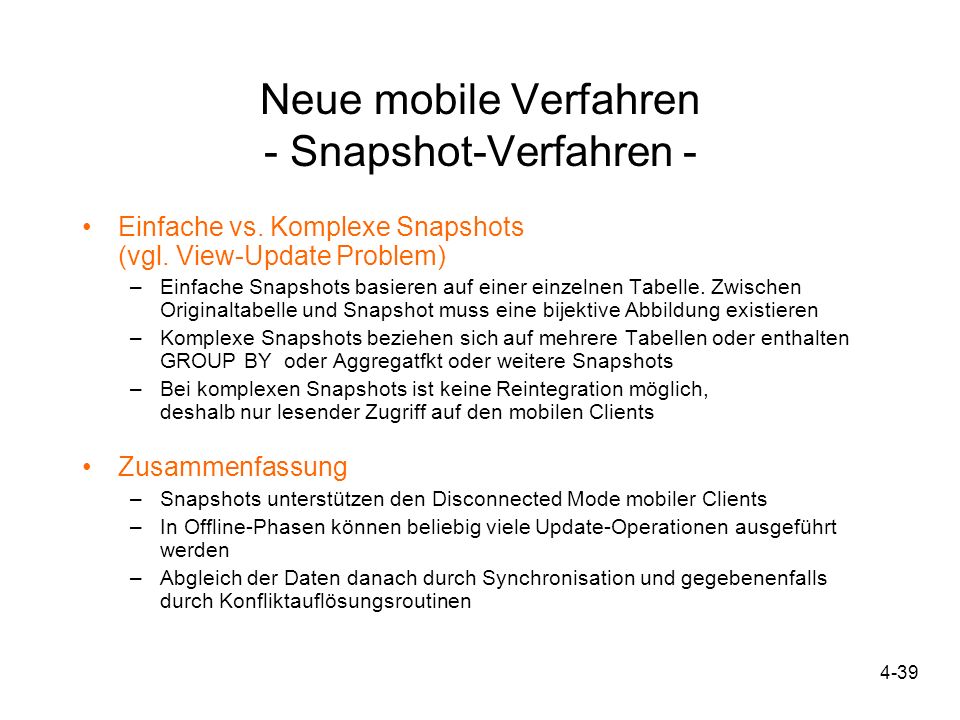 Neue mobile Verfahren
- Snapshot-Verfahren -

• Einfache vs. Komplexe Snapshots (vgl. View-Update Problem)
– Einfache Snapshots basieren auf einer einzelnen Tabelle. Zwischen Originaltabelle und Snapshot muss eine bijektive Abbildung existieren
– Komplexe Snapshots beziehen sich auf mehrere Tabellen oder enthalten GROUP BY oder Aggregatfkt oder weitere Snapshots
– Bei komplexen Snapshots ist keine Reintegration möglich, deshalb nur lesender Zugriff auf den mobilen Clients

• Zusammenfassung
– Snapshots unterstützen den Disconnected Mode mobiler Clients
– In Offline-Phasen können beliebig viele Update-Operationen ausgeführt werden
– Abgleich der Daten danach durch Synchronisation und gegebenenfalls durch Konfliktauflösungsroutinen

4-39